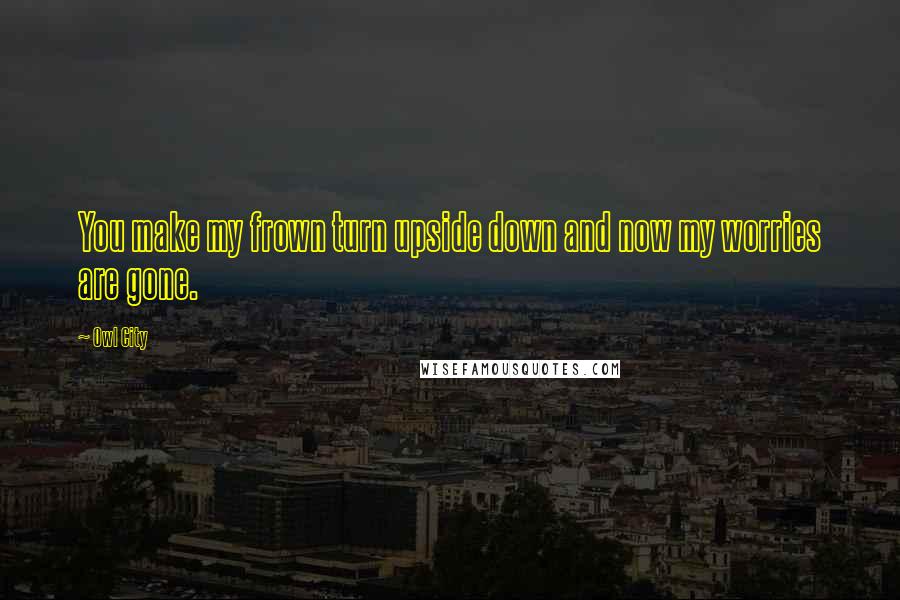 You make my frown turn upside down and now my worries are gone.

~ Owl City

WISEFAMOUSQUOTES.COM